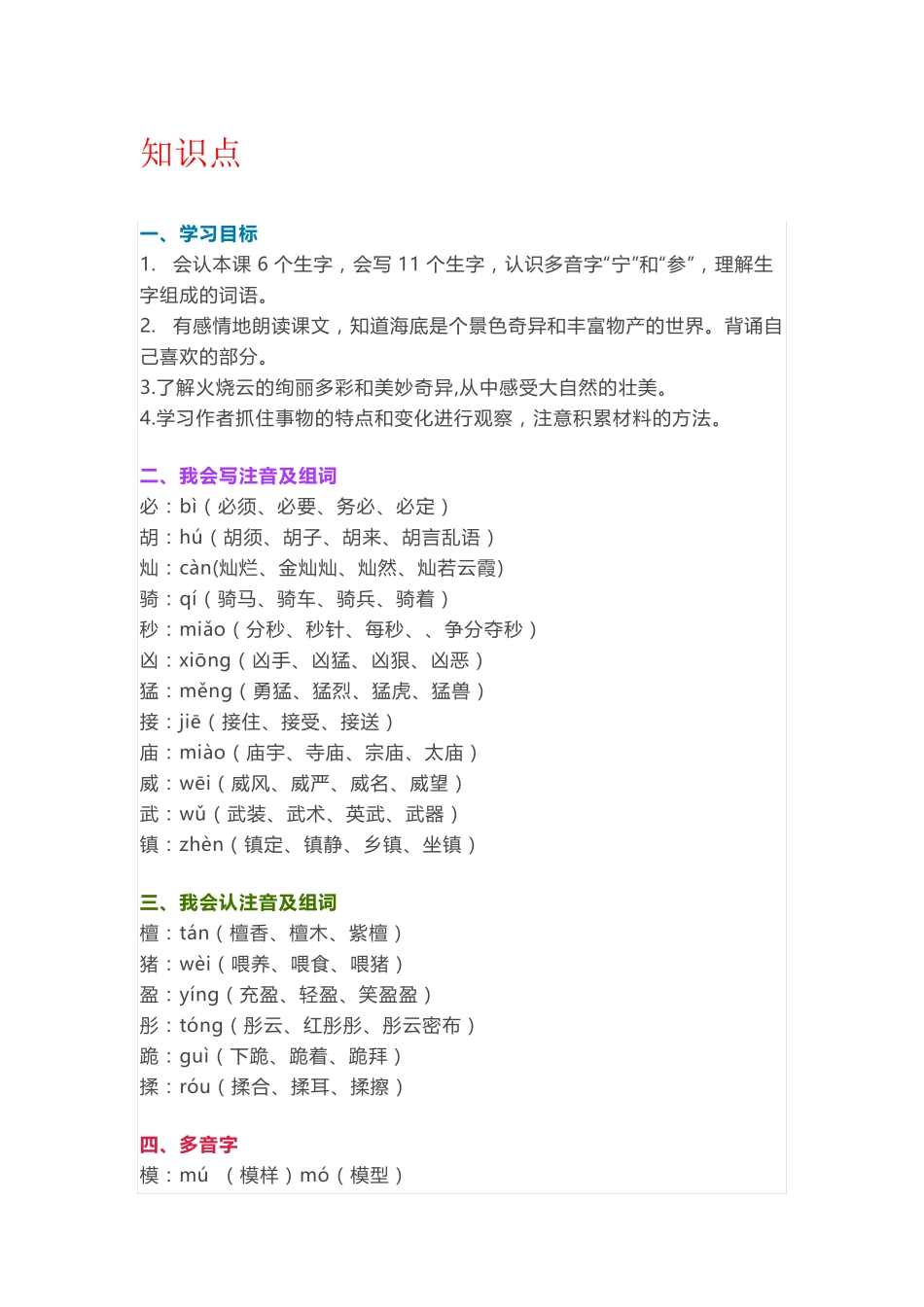 知识点

一、学习目标
1. 会认本课 6 个生字，会写 11 个生字，认识多音字“宁”和“参”，理解生字组成的词语。
2. 有感情地朗读课文，知道海底是个景色奇异和丰富物产的世界。背诵自己喜欢的部分。
3.了解火烧云的绚丽多彩和美妙奇异,从中感受大自然的壮美。
4.学习作者抓住事物的特点和变化进行观察，注意积累材料的方法。

二、我会写注音及组词
必：bì（必须、必要、务必、必定）
胡：hú（胡须、胡子、胡来、胡言乱语）
灿：càn(灿烂、金灿灿、灿然、灿若云霞)
骑：qí（骑马、骑车、骑兵、骑着）
秒：miǎo（分秒、秒针、每秒、、争分夺秒）
凶：xiōng（凶手、凶猛、凶狠、凶恶）
猛：měng（勇猛、猛烈、猛虎、猛兽）
接：jiē（接住、接受、接送）
庙：miào（庙宇、寺庙、宗庙、太庙）
威：wēi（威风、威严、威名、威望）
武：wǔ（武装、武术、英武、武器）
镇：zhèn（镇定、镇静、乡镇、坐镇）

三、我会认注音及组词
檀：tán（檀香、檀木、紫檀）
猪：wèi（喂养、喂食、喂猪）
盈：yíng（充盈、轻盈、笑盈盈）
彤：tóng（彤云、红彤彤、彤云密布）
跪：guì（下跪、跪着、跪拜）
揉：róu（揉合、揉耳、揉擦）

四、多音字
模：mú （模样）mó（模型）